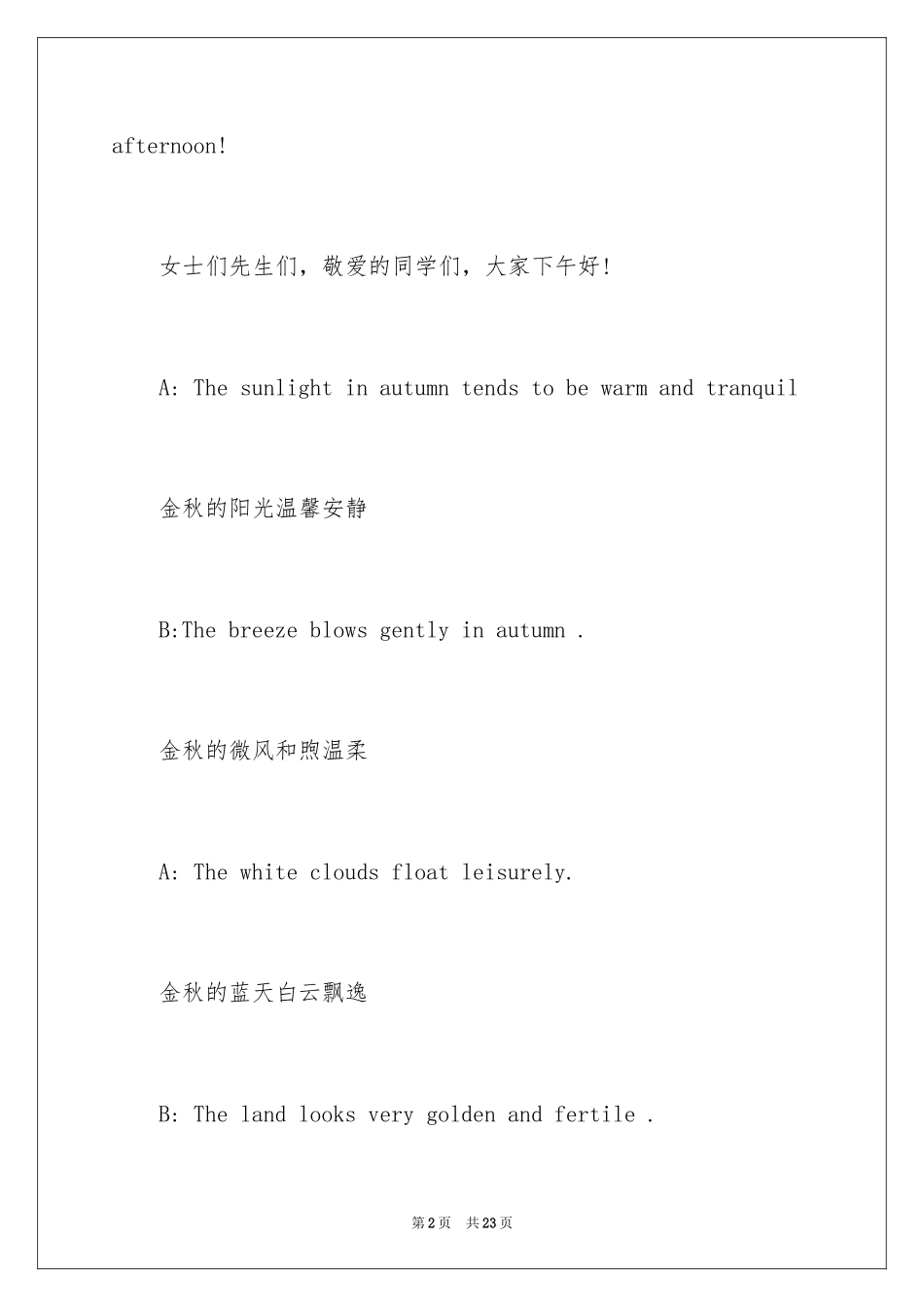 afternoon!

女士们先生们，敬爱的同学们，大家下午好!

A: The sunlight in autumn tends to be warm and tranquil

金秋的阳光温馨安静

B:The breeze blows gently in autumn .

金秋的微风和煦温柔

A: The white clouds float leisurely.

金秋的蓝天白云飘逸

B: The land looks very golden and fertile .

第2页 共23页